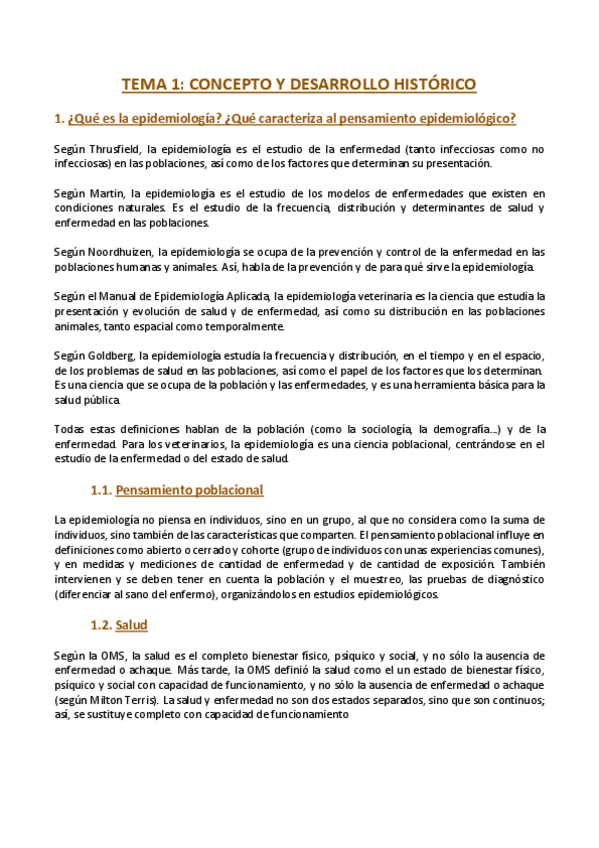 TEMA 1: CONCEPTO Y DESARROLLO HISTÓRICO

1. ¿Qué es la epidemiología? ¿Qué caracteriza al pensamiento epidemiológico?

Según Thrusfield, la epidemiología es el estudio de la enfermedad (tanto infecciosas como no infecciosas) en las poblaciones, así como de los factores que determinan su presentación.

Según Martin, la epidemiología es el estudio de los modelos de enfermedades que existen en condiciones naturales. Es el estudio de la frecuencia, distribución y determinantes de salud y enfermedad en las poblaciones.

Según Noordhuizen, la epidemiología se ocupa de la prevención y control de la enfermedad en las poblaciones humanas y animales. Así, habla de la prevención y de para qué sirve la epidemiología.

Según el Manual de Epidemiología Aplicada, la epidemiología veterinaria es la ciencia que estudia la presentación y evolución de salud y de enfermedad, así como su distribución en las poblaciones animales, tanto espacial como temporalmente.

Según Goldberg, la epidemiología estudia la frecuencia y distribución, en el tiempo y en el espacio, de los problemas de salud en las poblaciones, así como el papel de los factores que los determinan. Es una ciencia que se ocupa de la población y las enfermedades, y es una herramienta básica para la salud pública.

Todas estas definiciones hablan de la población (como la sociología, la demografía...) y de la enfermedad. Para los veterinarios, la epidemiología es una ciencia poblacional, centrándose en el estudio de la enfermedad o del estado de salud.

1.1. Pensamiento poblacional

La epidemiología no piensa en individuos, sino en un grupo, al que no considera como la suma de individuos, sino también de las características que comparten. El pensamiento poblacional influye en definiciones como abierto o cerrado y cohorte (grupo de individuos con unas experiencias comunes), y en medidas y mediciones de cantidad de enfermedad y de cantidad de exposición. También intervienen y se deben tener en cuenta la población y el muestreo, las pruebas de diagnóstico (diferenciar al sano del enfermo), organizándolos en estudios epidemiológicos.

1.2. Salud

Según la OMS, la salud es el completo bienestar físico, psíquico y social, y no sólo la ausencia de enfermedad o achaque. Más tarde, la OMS definió la salud como el un estado de bienestar físico, psíquico y social con capacidad de funcionamiento, y no sólo la ausencia de enfermedad o achaque (según Milton Terris). La salud y enfermedad no son dos estados separados, sino que son continuos; así, se sustituye completo con capacidad de funcionamiento